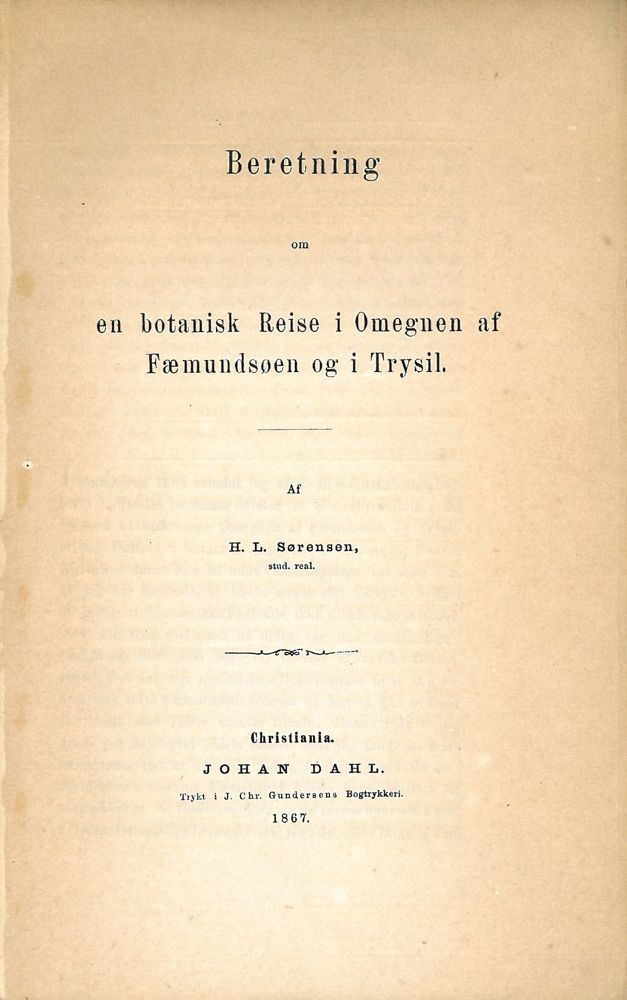 Beretning

om

en botanisk Reise i Omegnen af Fæmundsøen og i Trysil.

Af

H. L. Sørensen,
stud. real.

Christiania.
JOHAN DAHL.
Trykt i J. Chr. Gundersens Bogtrykkeri.
1867.